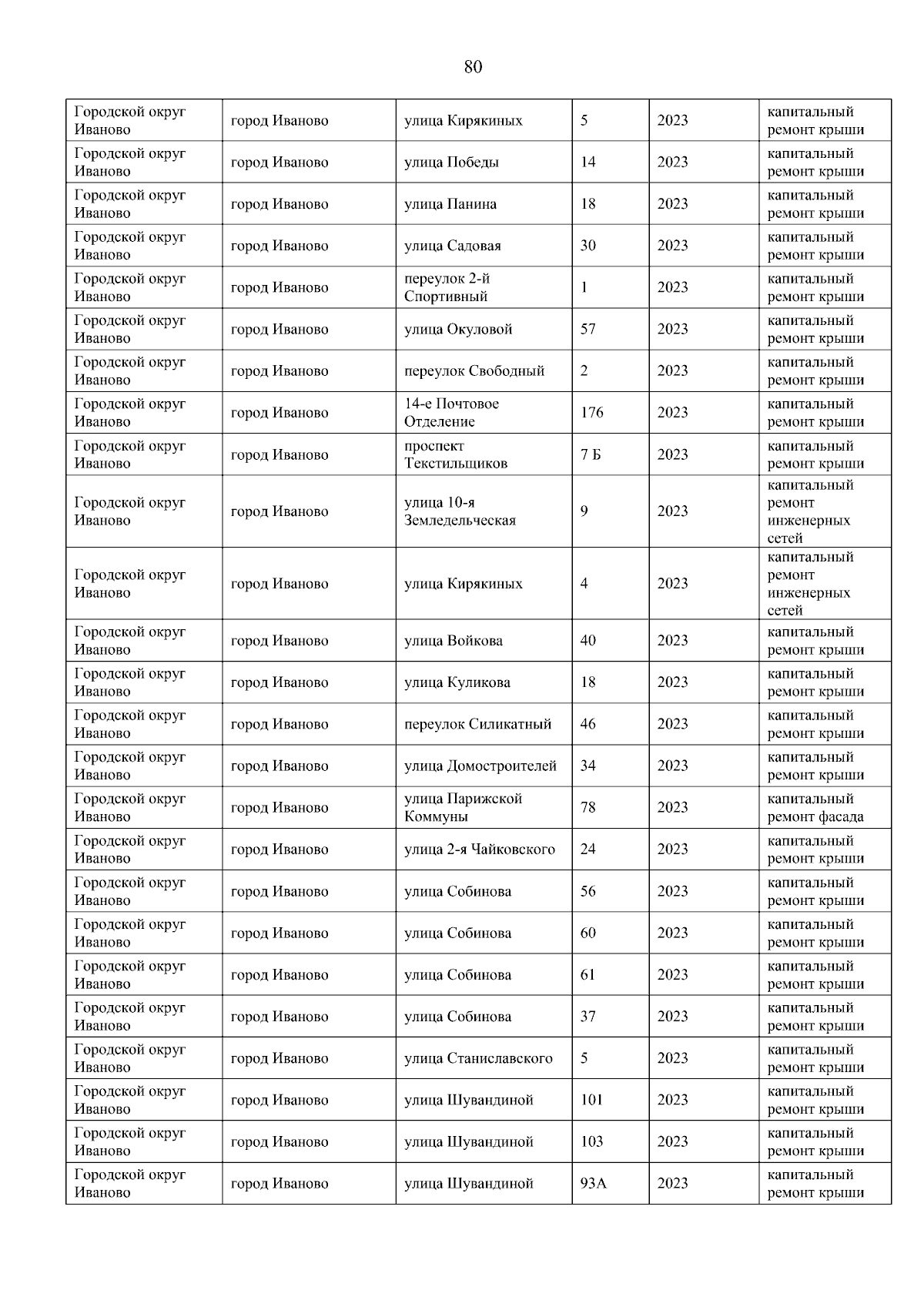 80

| | | | | | |
|---|---|---|---|---|---|
| Городской округ Иваново | город Иваново | улица Кирякиных | 5 | 2023 | капитальный ремонт крыши |
| Городской округ Иваново | город Иваново | улица Победы | 14 | 2023 | капитальный ремонт крыши |
| Городской округ Иваново | город Иваново | улица Панина | 18 | 2023 | капитальный ремонт крыши |
| Городской округ Иваново | город Иваново | улица Садовая | 30 | 2023 | капитальный ремонт крыши |
| Городской округ Иваново | город Иваново | переулок 2-й Спортивный | 1 | 2023 | капитальный ремонт крыши |
| Городской округ Иваново | город Иваново | улица Окуловой | 57 | 2023 | капитальный ремонт крыши |
| Городской округ Иваново | город Иваново | переулок Свободный | 2 | 2023 | капитальный ремонт крыши |
| Городской округ Иваново | город Иваново | 14-е Почтовое Отделение | 176 | 2023 | капитальный ремонт крыши |
| Городской округ Иваново | город Иваново | проспект Текстильщиков | 7 Б | 2023 | капитальный ремонт крыши |
| Городской округ Иваново | город Иваново | улица 10-я Земледельческая | 9 | 2023 | капитальный ремонт инженерных сетей |
| Городской округ Иваново | город Иваново | улица Кирякиных | 4 | 2023 | капитальный ремонт инженерных сетей |
| Городской округ Иваново | город Иваново | улица Войкова | 40 | 2023 | капитальный ремонт крыши |
| Городской округ Иваново | город Иваново | улица Куликова | 18 | 2023 | капитальный ремонт крыши |
| Городской округ Иваново | город Иваново | переулок Силикатный | 46 | 2023 | капитальный ремонт крыши |
| Городской округ Иваново | город Иваново | улица Домостроителей | 34 | 2023 | капитальный ремонт крыши |
| Городской округ Иваново | город Иваново | улица Парижской Коммуны | 78 | 2023 | капитальный ремонт фасада |
| Городской округ Иваново | город Иваново | улица 2-я Чайковского | 24 | 2023 | капитальный ремонт крыши |
| Городской округ Иваново | город Иваново | улица Собинова | 56 | 2023 | капитальный ремонт крыши |
| Городской округ Иваново | город Иваново | улица Собинова | 60 | 2023 | капитальный ремонт крыши |
| Городской округ Иваново | город Иваново | улица Собинова | 61 | 2023 | капитальный ремонт крыши |
| Городской округ Иваново | город Иваново | улица Собинова | 37 | 2023 | капитальный ремонт крыши |
| Городской округ Иваново | город Иваново | улица Станиславского | 5 | 2023 | капитальный ремонт крыши |
| Городской округ Иваново | город Иваново | улица Шувандиной | 101 | 2023 | капитальный ремонт крыши |
| Городской округ Иваново | город Иваново | улица Шувандиной | 103 | 2023 | капитальный ремонт крыши |
| Городской округ Иваново | город Иваново | улица Шувандиной | 93А | 2023 | капитальный ремонт крыши |